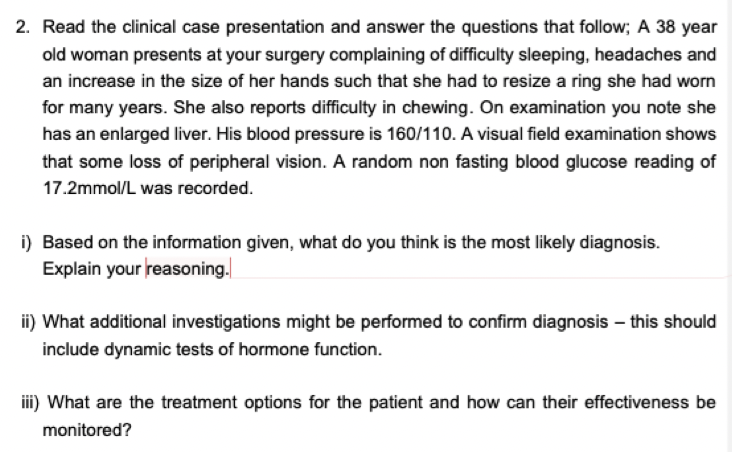 2. Read the clinical case presentation and answer the questions that follow; A 38 year old woman presents at your surgery complaining of difficulty sleeping, headaches and an increase in the size of her hands such that she had to resize a ring she had worn for many years. She also reports difficulty in chewing. On examination you note she has an enlarged liver. His blood pressure is 160/110. A visual field examination shows that some loss of peripheral vision. A random non fasting blood glucose reading of 17.2mmol/L was recorded.

i) Based on the information given, what do you think is the most likely diagnosis. Explain your reasoning.

ii) What additional investigations might be performed to confirm diagnosis – this should include dynamic tests of hormone function.

iii) What are the treatment options for the patient and how can their effectiveness be monitored?